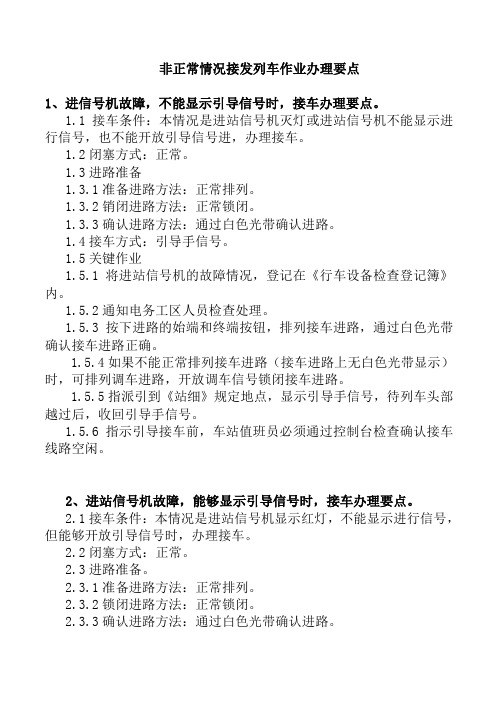 非正常情况接发列车作业办理要点

1、进信号机故障，不能显示引导信号时，接车办理要点。

1.1 接车条件：本情况是进站信号机灭灯或进站信号机不能显示进行信号，也不能开放引导信号进，办理接车。

1.2 闭塞方式：正常。

1.3 进路准备

1.3.1 准备进路方法：正常排列。

1.3.2 销闭进路方法：正常锁闭。

1.3.3 确认进路方法：通过白色光带确认进路。

1.4 接车方式：引导手信号。

1.5 关键作业

1.5.1 将进站信号机的故障情况，登记在《行车设备检查登记簿》内。

1.5.2 通知电务工区人员检查处理。

1.5.3 按下进路的始端和终端按钮，排列接车进路，通过白色光带确认接车进路正确。

1.5.4 如果不能正常排列接车进路（接车进路上无白色光带显示）时，可排列调车进路，开放调车信号锁闭接车进路。

1.5.5 指派引到《站细》规定地点，显示引导手信号，待列车头部越过后，收回引导手信号。

1.5.6 指示引导接车前，车站值班员必须通过控制台检查确认接车线路空闲。

2、进站信号机故障，能够显示引导信号时，接车办理要点。

2.1 接车条件：本情况是进站信号机显示红灯，不能显示进行信号，但能够开放引导信号时，办理接车。

2.2 闭塞方式：正常。

2.3 进路准备。

2.3.1 准备进路方法：正常排列。

2.3.2 锁闭进路方法：正常锁闭。

2.3.3 确认进路方法：通过白色光带确认进路。